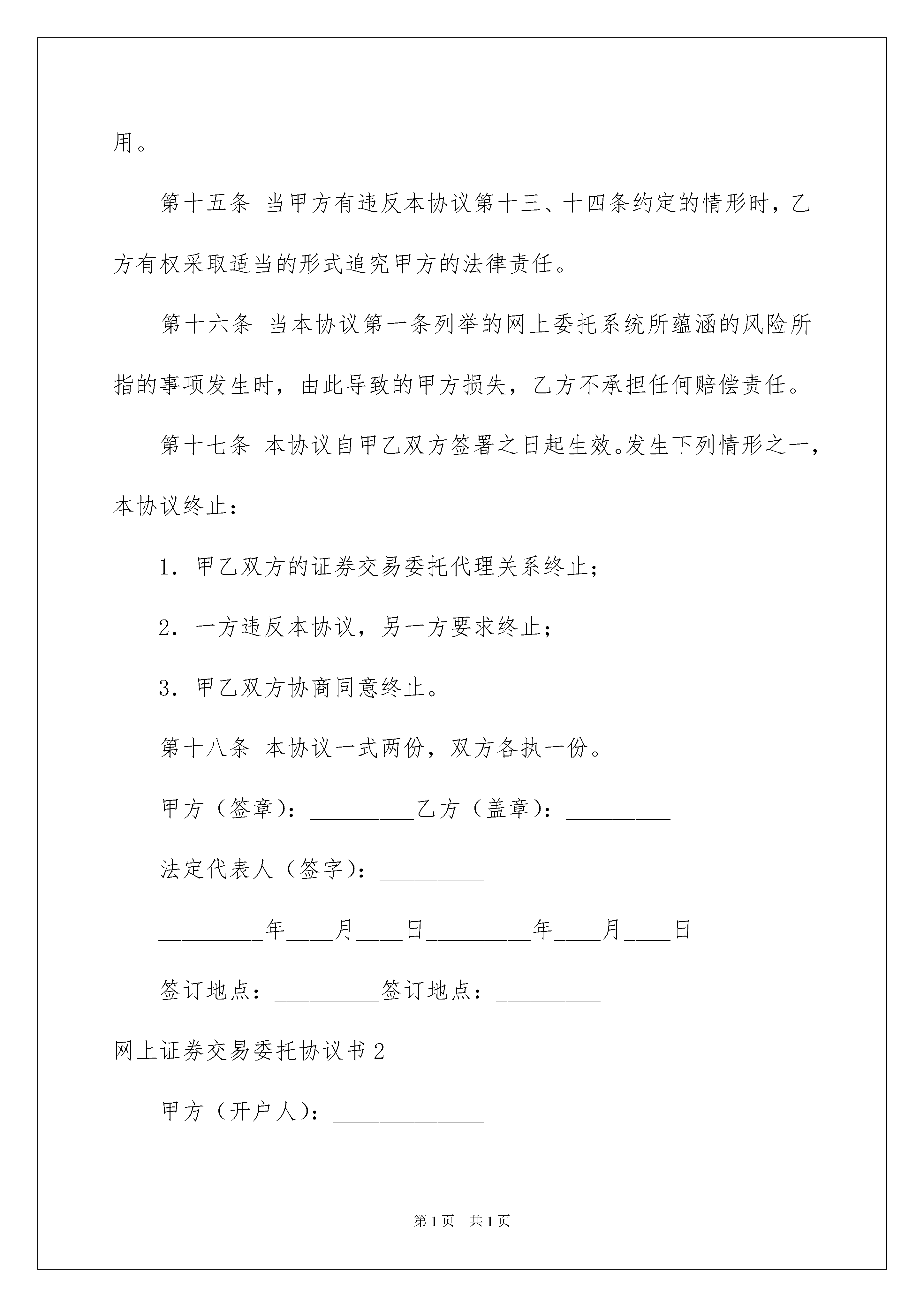 用。

第十五条 当甲方有违反本协议第十三、十四条约定的情形时，乙方有权采取适当的形式追究甲方的法律责任。

第十六条 当本协议第一条列举的网上委托系统所蕴涵的风险所指的事项发生时，由此导致的甲方损失，乙方不承担任何赔偿责任。

第十七条 本协议自甲乙双方签署之日起生效。发生下列情形之一，本协议终止：

1. 甲乙双方的证券交易委托代理关系终止；

2. 一方违反本协议，另一方要求终止；

3. 甲乙双方协商同意终止。

第十八条 本协议一式两份，双方各执一份。

甲方（签章）：_________乙方（盖章）：_________

法定代表人（签字）：_________

_________年____月____日_________年____月____日

签订地点：_________签订地点：_________

网上证券交易委托协议书2

甲方（开户人）：_____________

第1页 共1页